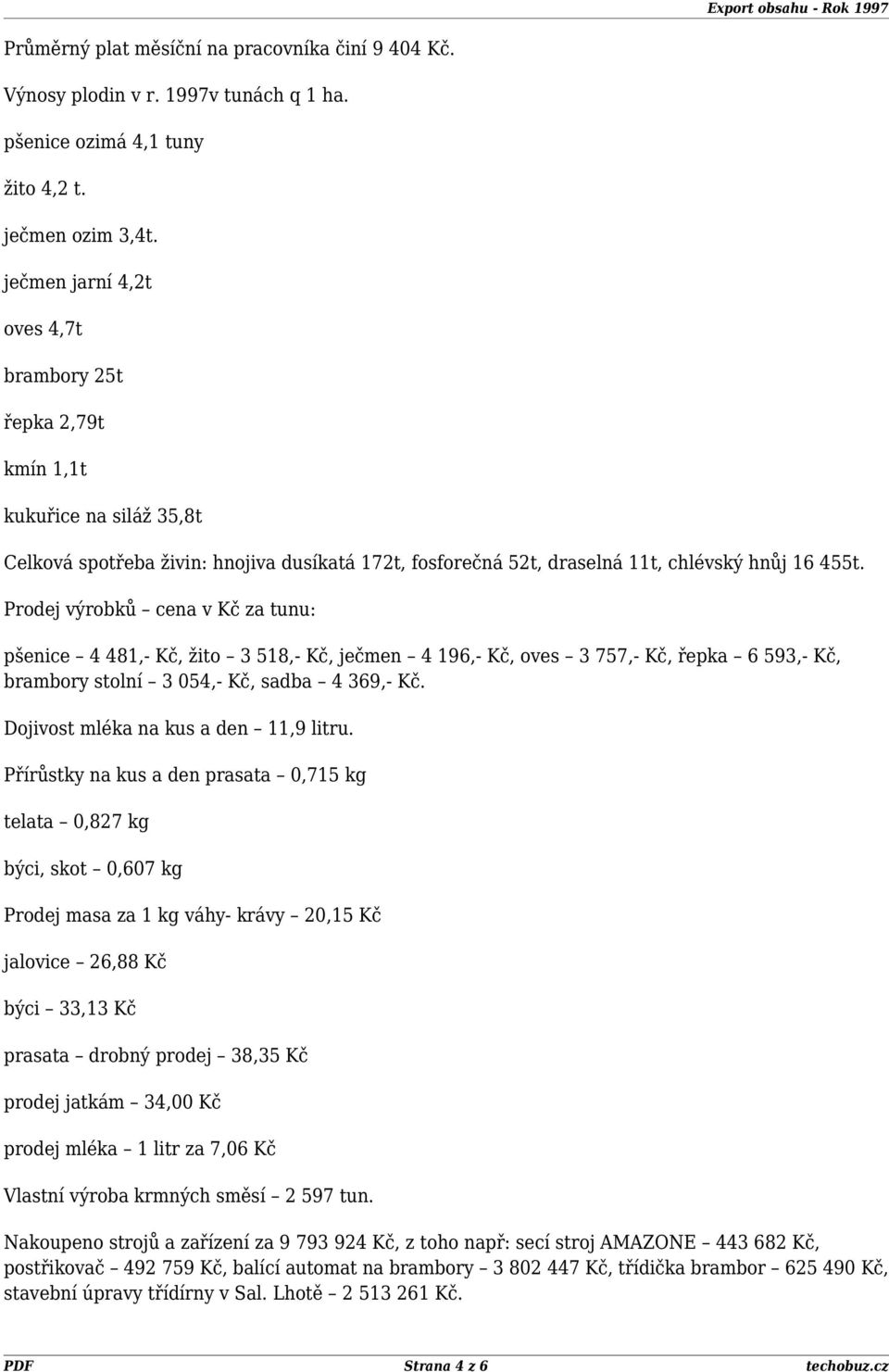 Export obsahu - Rok 1997

Průměrný plat měsíční na pracovníka činí 9 404 Kč.

Výnosy plodin v r. 1997v tunách q 1 ha.

pšenice ozimá 4,1 tuny

žito 4,2 t.

ječmen ozim 3,4t.

ječmen jarní 4,2t

oves 4,7t

brambory 25t

řepka 2,79t

kmín 1,1t

kukuřice na siláž 35,8t

Celková spotřeba živin: hnojiva dusíkatá 172t, fosforečná 52t, draselná 11t, chlévský hnůj 16 455t.

Prodej výrobků – cena v Kč za tunu:

pšenice – 4 481,- Kč, žito – 3 518,- Kč, ječmen – 4 196,- Kč, oves – 3 757,- Kč, řepka – 6 593,- Kč, brambory stolní – 3 054,- Kč, sadba – 4 369,- Kč.

Dojivost mléka na kus a den – 11,9 litru.

Přírůstky na kus a den prasata – 0,715 kg

telata – 0,827 kg

býci, skot – 0,607 kg

Prodej masa za 1 kg váhy- krávy – 20,15 Kč

jalovice – 26,88 Kč

býci – 33,13 Kč

prasata – drobný prodej – 38,35 Kč

prodej jatkám – 34,00 Kč

prodej mléka – 1 litr za 7,06 Kč

Vlastní výroba krmných směsí – 2 597 tun.

Nakoupeno strojů a zařízení za 9 793 924 Kč, z toho např: secí stroj AMAZONE – 443 682 Kč, postřikovač – 492 759 Kč, balící automat na brambory – 3 802 447 Kč, třídička brambor – 625 490 Kč, stavební úpravy třídírny v Sal. Lhotě – 2 513 261 Kč.

PDF Strana 4 z 6 techobuz.cz